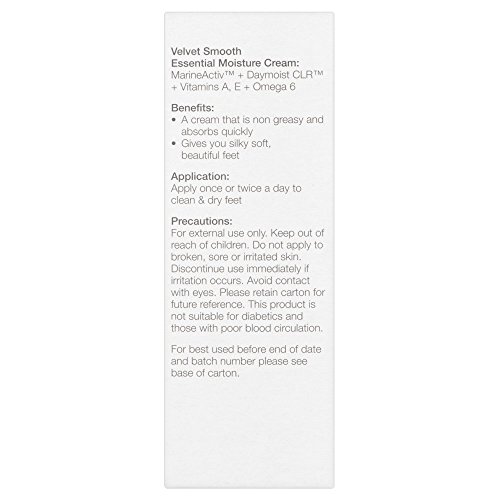 Velvet Smooth
Essential Moisture Cream:
MarineActiv™ + Daymoist CLR™ + Vitamins A, E + Omega 6

Benefits:
• A cream that is non greasy and absorbs quickly
• Gives you silky soft, beautiful feet

Application:
Apply once or twice a day to clean & dry feet

Precautions:
For external use only. Keep out of reach of children. Do not apply to broken, sore or irritated skin. Discontinue use immediately if irritation occurs. Avoid contact with eyes. Please retain carton for future reference. This product is not suitable for diabetics and those with poor blood circulation.

For best used before end of date and batch number please see base of carton.